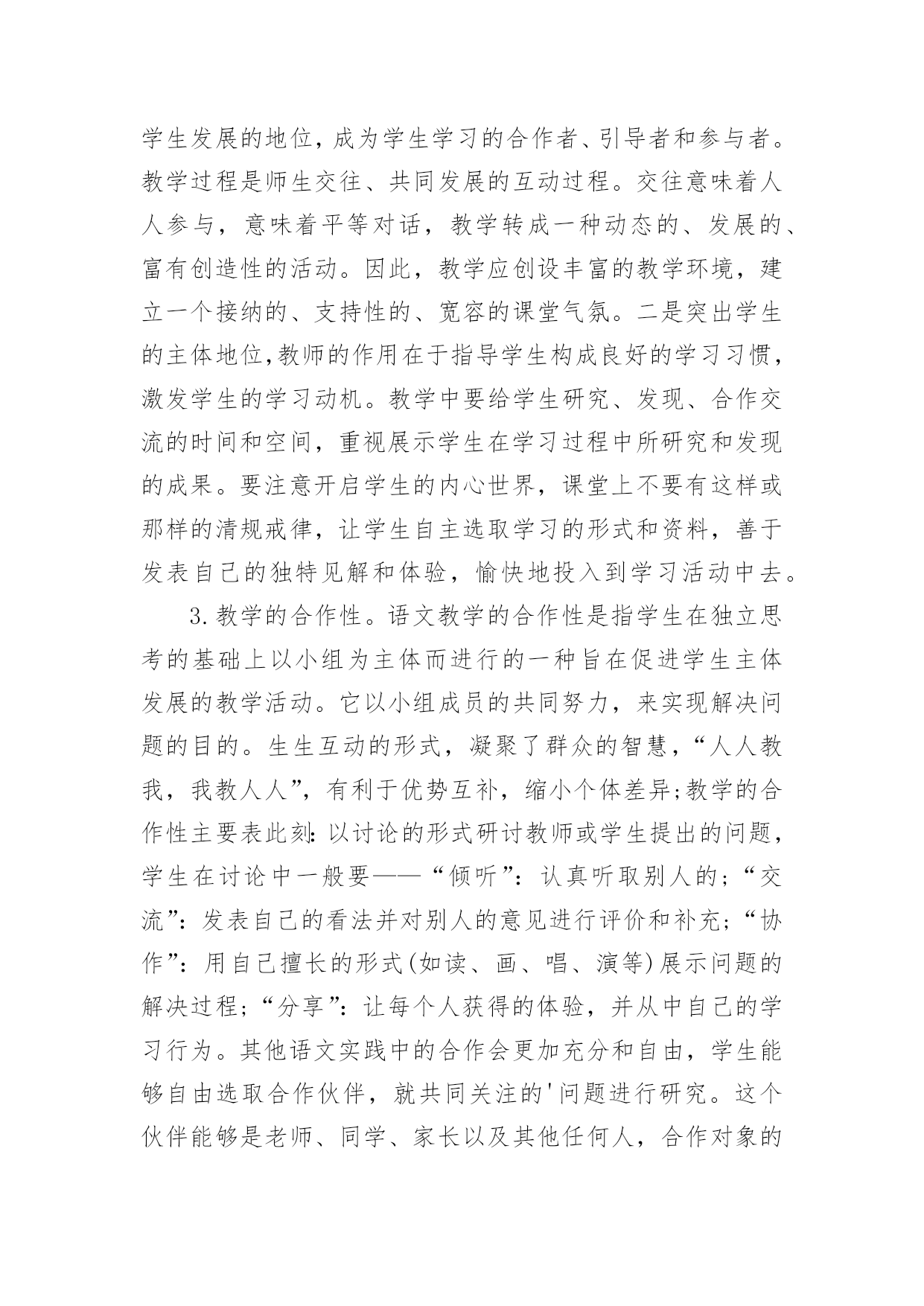 学生发展的地位，成为学生学习的合作者、引导者和参与者。教学过程是师生交往、共同发展的互动过程。交往意味着人人参与，意味着平等对话，教学转成一种动态的、发展的、富有创造性的活动。因此，教学应创设丰富的教学环境，建立一个接纳的、支持性的、宽容的课堂气氛。二是突出学生的主体地位,教师的作用在于指导学生构成良好的学习习惯，激发学生的学习动机。教学中要给学生研究、发现、合作交流的时间和空间，重视展示学生在学习过程中所研究和发现的成果。要注意开启学生的内心世界，课堂上不要有这样或那样的清规戒律，让学生自主选取学习的形式和资料，善于发表自己的独特见解和体验，愉快地投入到学习活动中去。

3.教学的合作性。语文教学的合作性是指学生在独立思考的基础上以小组为主体而进行的一种旨在促进学生主体发展的教学活动。它以小组成员的共同努力，来实现解决问题的目的。生生互动的形式，凝聚了群众的智慧，“人人教我，我教人人”，有利于优势互补，缩小个体差异;教学的合作性主要表此刻：以讨论的形式研讨教师或学生提出的问题，学生在讨论中一般要——“倾听”：认真听取别人的；“交流”：发表自己的看法并对别人的意见进行评价和补充；“协作”：用自己擅长的形式(如读、画、唱、演等)展示问题的解决过程；“分享”：让每个人获得的体验，并从中自己的学习行为。其他语文实践中的合作会更加充分和自由，学生能够自由选取合作伙伴，就共同关注的'问题进行研究。这个伙伴能够是老师、同学、家长以及其他任何人，合作对象的